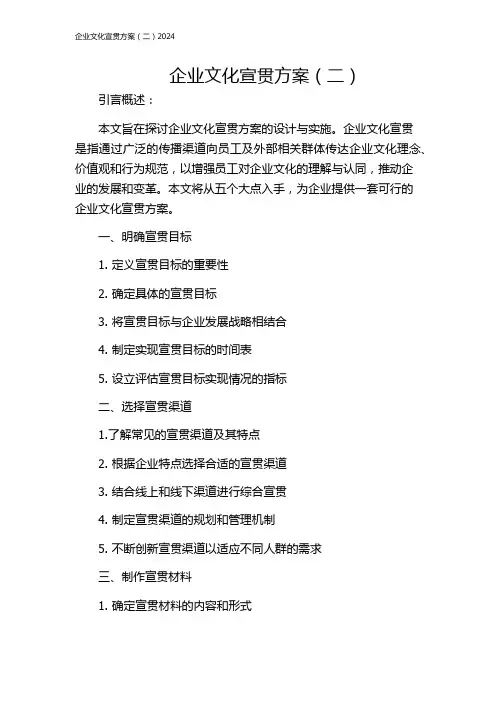 企业文化宣贯方案（二）2024

企业文化宣贯方案（二）

引言概述：

本文旨在探讨企业文化宣贯方案的设计与实施。企业文化宣贯是指通过广泛的传播渠道向员工及外部相关群体传达企业文化理念、价值观和行为规范，以增强员工对企业文化的理解与认同，推动企业的发展和变革。本文将从五个大点入手，为企业提供一套可行的企业文化宣贯方案。

一、明确宣贯目标

1. 定义宣贯目标的重要性

2. 确定具体的宣贯目标

3. 将宣贯目标与企业发展战略相结合

4. 制定实现宣贯目标的时间表

5. 设立评估宣贯目标实现情况的指标

二、选择宣贯渠道

1.了解常见的宣贯渠道及其特点

2. 根据企业特点选择合适的宣贯渠道

3. 结合线上和线下渠道进行综合宣贯

4. 制定宣贯渠道的规划和管理机制

5. 不断创新宣贯渠道以适应不同人群的需求

三、制作宣贯材料

1. 确定宣贯材料的内容和形式